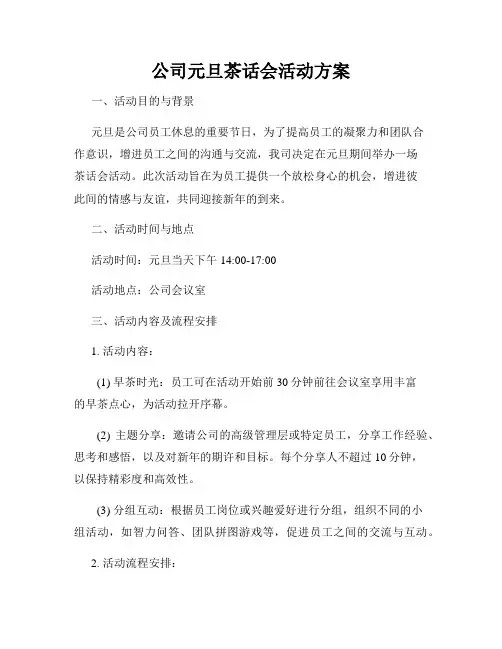 公司元旦茶话会活动方案

一、活动目的与背景

元旦是公司员工休息的重要节日，为了提高员工的凝聚力和团队合作意识，增进员工之间的沟通与交流，我司决定在元旦期间举办一场茶话会活动。此次活动旨在为员工提供一个放松身心的机会，增进彼此间的情感与友谊，共同迎接新年的到来。

二、活动时间与地点

活动时间：元旦当天下午 14:00-17:00

活动地点：公司会议室

三、活动内容及流程安排

1. 活动内容：

(1) 早茶时光：员工可在活动开始前 30 分钟前往会议室享用丰富的早茶点心，为活动拉开序幕。

(2) 主题分享：邀请公司的高级管理层或特定员工，分享工作经验、思考和感悟，以及对新年的期许和目标。每个分享人不超过 10 分钟，以保持精彩度和高效性。

(3) 分组互动：根据员工岗位或兴趣爱好进行分组，组织不同的小组活动，如智力问答、团队拼图游戏等，促进员工之间的交流与互动。

2. 活动流程安排：